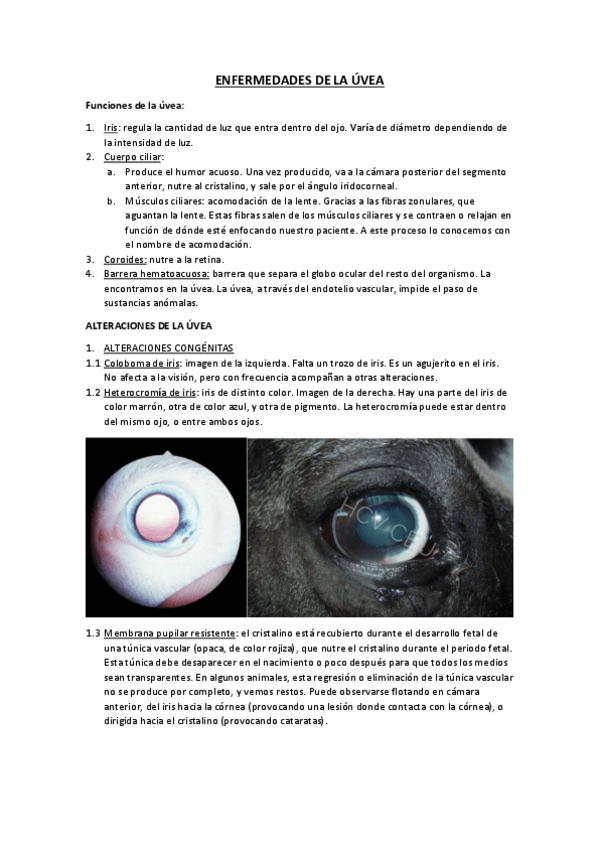 ENFERMEDADES DE LA ÚVEA

Funciones de la úvea:

1. Iris: regula la cantidad de luz que entra dentro del ojo. Varía de diámetro dependiendo de la intensidad de luz.
2. Cuerpo ciliar:
a. Produce el humor acuoso. Una vez producido, va a la cámara posterior del segmento anterior, nutre al cristalino, y sale por el ángulo iridocorneal.
b. Músculos ciliares: acomodación de la lente. Gracias a las fibras zonulares, que aguantan la lente. Estas fibras salen de los músculos ciliares y se contraen o relajan en función de dónde esté enfocando nuestro paciente. A este proceso lo conocemos con el nombre de acomodación.
3. Coroides: nutre a la retina.
4. Barrera hematoacuosa: barrera que separa el globo ocular del resto del organismo. La encontramos en la úvea. La úvea, a través del endotelio vascular, impide el paso de sustancias anómalas.

ALTERACIONES DE LA ÚVEA

1. ALTERACIONES CONGÉNITAS
1.1 Coloboma de iris: imagen de la izquierda. Falta un trozo de iris. Es un agujerito en el iris. No afecta a la visión, pero con frecuencia acompañan a otras alteraciones.
1.2 Heterocromía de iris: iris de distinto color. Imagen de la derecha. Hay una parte del iris de color marrón, otra de color azul, y otra de pigmento. La heterocromía puede estar dentro del mismo ojo, o entre ambos ojos.

HCV CEU

1.3 Membrana pupilar resistente: el cristalino está recubierto durante el desarrollo fetal de una túnica vascular (opaca, de color rojiza), que nutre el cristalino durante el periodo fetal. Esta túnica debe desaparecer en el nacimiento o poco después para que todos los medios sean transparentes. En algunos animales, esta regresión o eliminación de la túnica vascular no se produce por completo, y vemos restos. Puede observarse flotando en cámara anterior, del iris hacia la córnea (provocando una lesión donde contacta con la córnea), o dirigida hacia el cristalino (provocando cataratas).